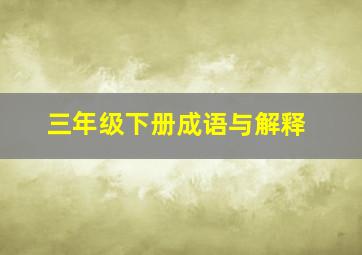 三年级下册成语与解释